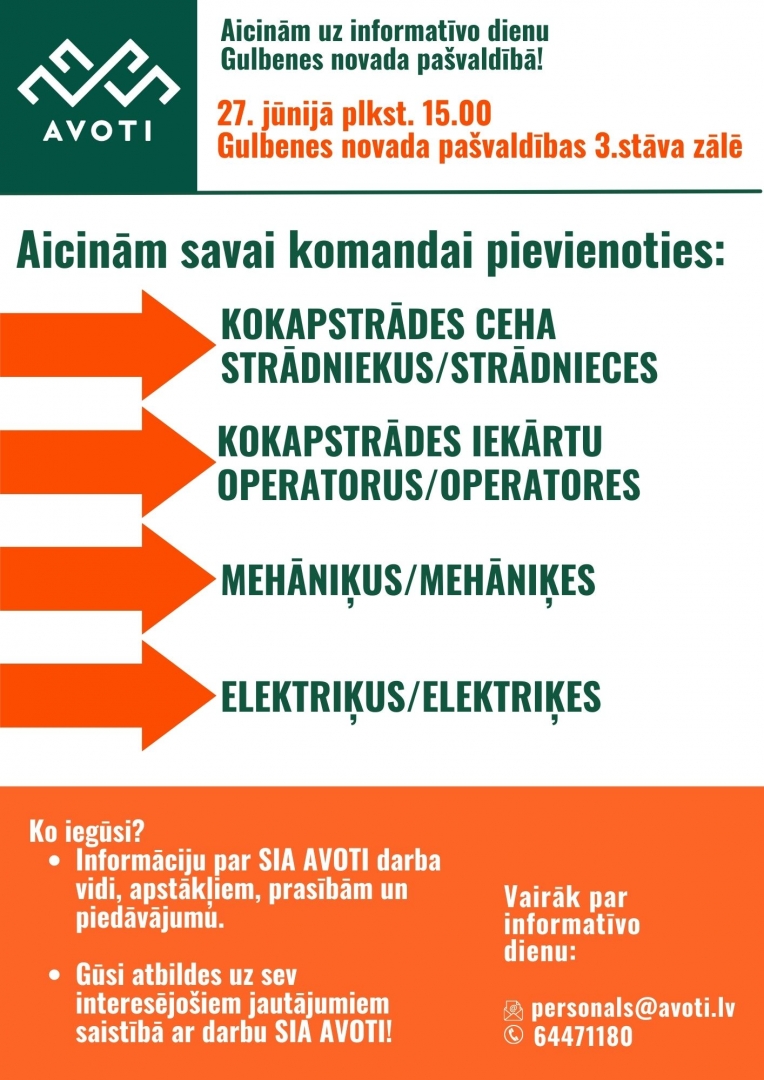 AVOTI

Aicinām uz informatīvo dienu Gulbenes novada pašvaldībā!

27. jūnijā plkst. 15.00
Gulbenes novada pašvaldības 3.stāva zālē

Aicinām savai komandai pievienoties:

KOKAPSTRĀDES CEHA STRĀDNIEKUS/STRĀDNIECES

KOKAPSTRĀDES IEKĀRTU OPERATORUS/OPERATORES

MEHĀNIĶUS/MEHĀNIĶES

ELEKTRIĶUS/ELEKTRIĶES

Ko iegūsi?
• Informāciju par SIA AVOTI darba vidi, apstākļiem, prasībām un piedāvājumu.
• Gūsi atbildes uz sev interesējošiem jautājumiem saistībā ar darbu SIA AVOTI!

Vairāk par informatīvo dienu:

personals@avoti.lv
64471180